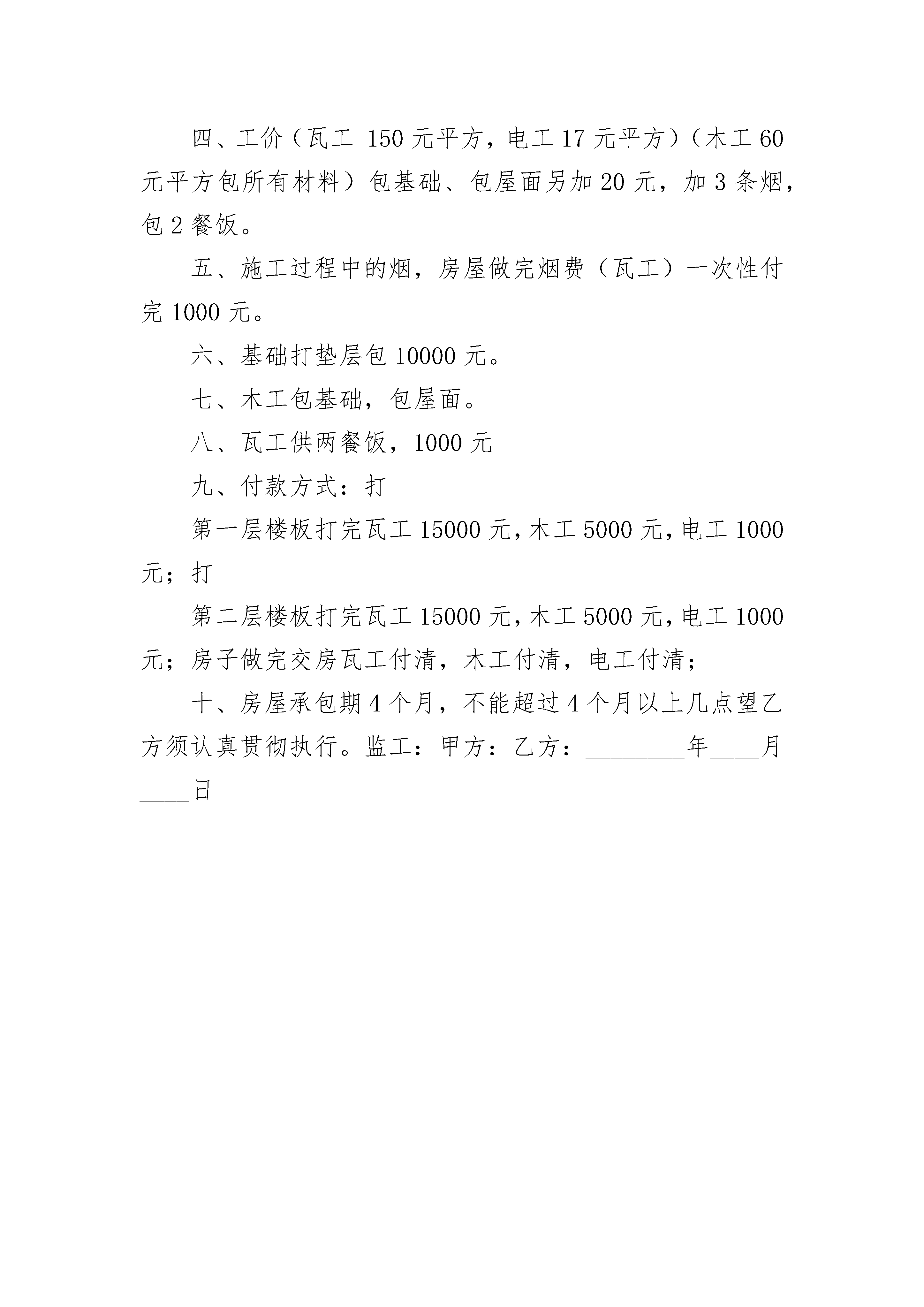 四、工价（瓦工 150 元平方，电工 17 元平方）（木工 60 元平方包所有材料）包基础、包屋面另加 20 元，加 3 条烟，包 2 餐饭。

五、施工过程中的烟，房屋做完烟费（瓦工）一次性付完 1000 元。

六、基础打垫层包 10000 元。

七、木工包基础，包屋面。

八、瓦工供两餐饭，1000 元

九、付款方式：打

第一层楼板打完瓦工 15000 元，木工 5000 元，电工 1000 元；打

第二层楼板打完瓦工 15000 元，木工 5000 元，电工 1000 元；房子做完交房瓦工付清，木工付清，电工付清；

十、房屋承包期 4 个月，不能超过 4 个月以上几点望乙方须认真贯彻执行。监工：甲方：乙方：________年____月____日